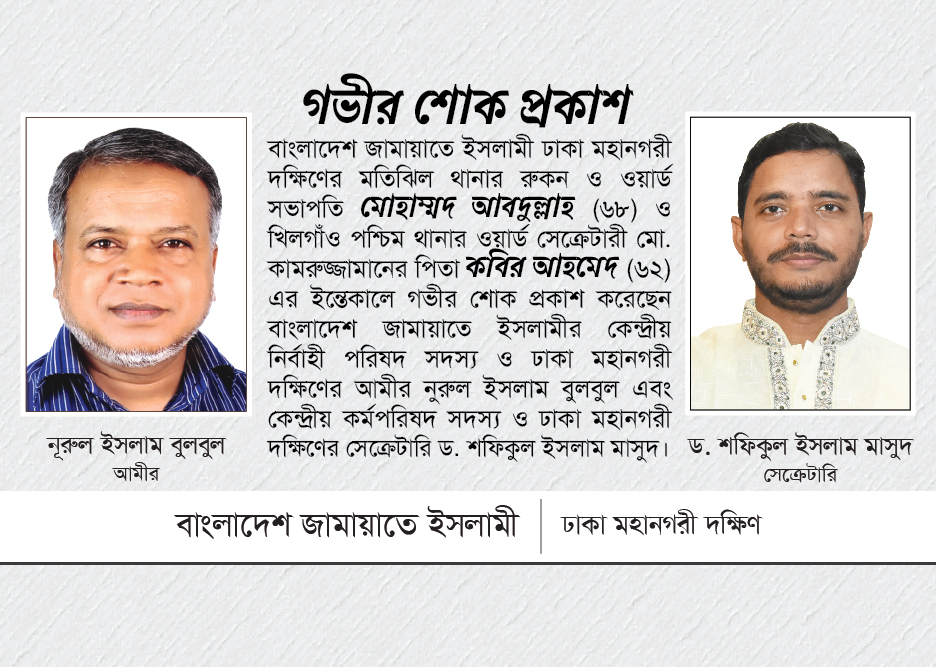 গভীর শোক প্রকাশ

বাংলাদেশ জামায়াতে ইসলামী ঢাকা মহানগরী দক্ষিণের মতিঝিল থানার রুকন ও ওয়ার্ড সভাপতি মোহাম্মদ আবদুল্লাহ (৬৮) ও খিলগাঁও পশ্চিম থানার ওয়ার্ড সেক্রেটারী মো. কামরুজ্জামানের পিতা কবির আহমেদ (৬২) এর ইন্তেকালে গভীর শোক প্রকাশ করেছেন বাংলাদেশ জামায়াতে ইসলামীর কেন্দ্রীয় নির্বাহী পরিষদ সদস্য ও ঢাকা মহানগরী দক্ষিণের আমীর নূরুল ইসলাম বুলবুল এবং কেন্দ্রীয় কর্মপরিষদ সদস্য ও ঢাকা মহানগরী দক্ষিণের সেক্রেটারি ড. শফিকুল ইসলাম মাসুদ।

নূরুল ইসলাম বুলবুল
আমীর

ড. শফিকুল ইসলাম মাসুদ
সেক্রেটারি

বাংলাদেশ জামায়াতে ইসলামী | ঢাকা মহানগরী দক্ষিণ